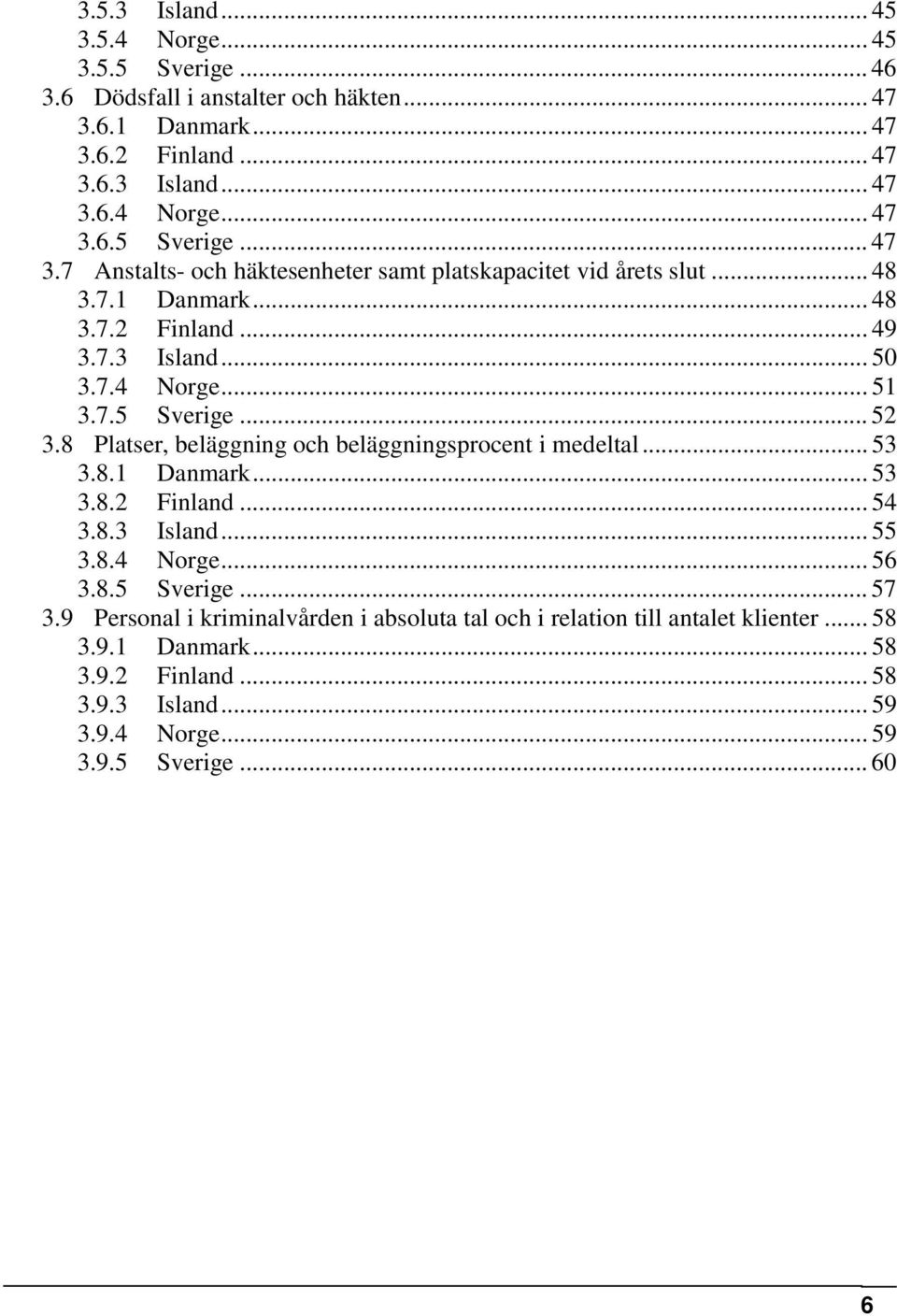 3.5.3 Island ... 45
3.5.4 Norge ... 45
3.5.5 Sverige ... 46
3.6 Dödsfall i anstalter och häkten ... 47
3.6.1 Danmark ... 47
3.6.2 Finland ... 47
3.6.3 Island ... 47
3.6.4 Norge ... 47
3.6.5 Sverige ... 47
3.7 Anstalts- och häktesenheter samt platskapacitet vid årets slut ... 48
3.7.1 Danmark ... 48
3.7.2 Finland ... 49
3.7.3 Island ... 50
3.7.4 Norge ... 51
3.7.5 Sverige ... 52
3.8 Platser, beläggning och beläggningsprocent i medeltal ... 53
3.8.1 Danmark ... 53
3.8.2 Finland ... 54
3.8.3 Island ... 55
3.8.4 Norge ... 56
3.8.5 Sverige ... 57
3.9 Personal i kriminalvården i absoluta tal och i relation till antalet klienter ... 58
3.9.1 Danmark ... 58
3.9.2 Finland ... 58
3.9.3 Island ... 59
3.9.4 Norge ... 59
3.9.5 Sverige ... 60

6